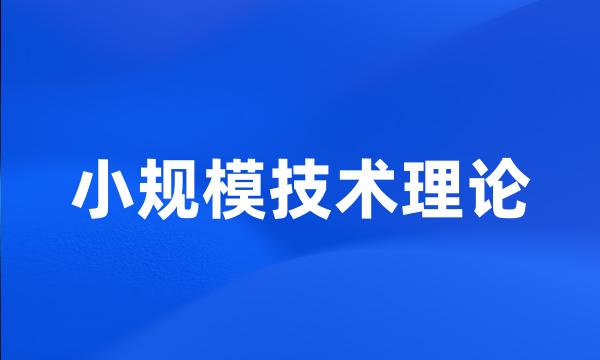 小规模技术理论